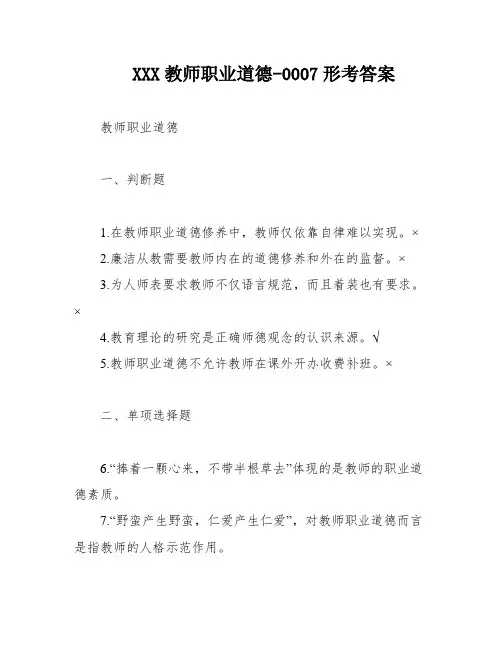 XXX 教师职业道德-0007 形考答案

教师职业道德

一、判断题

1.在教师职业道德修养中，教师仅依靠自律难以实现。×

2.廉洁从教需要教师内在的道德修养和外在的监督。×

3.为人师表要求教师不仅语言规范，而且着装也有要求。×

4.教育理论的研究是正确师德观念的认识来源。√

5.教师职业道德不允许教师在课外开办收费补班。×

二、单项选择题

6.“捧着一颗心来，不带半根草去”体现的是教师的职业道德素质。

7.“野蛮产生野蛮，仁爱产生仁爱”，对教师职业道德而言是指教师的人格示范作用。